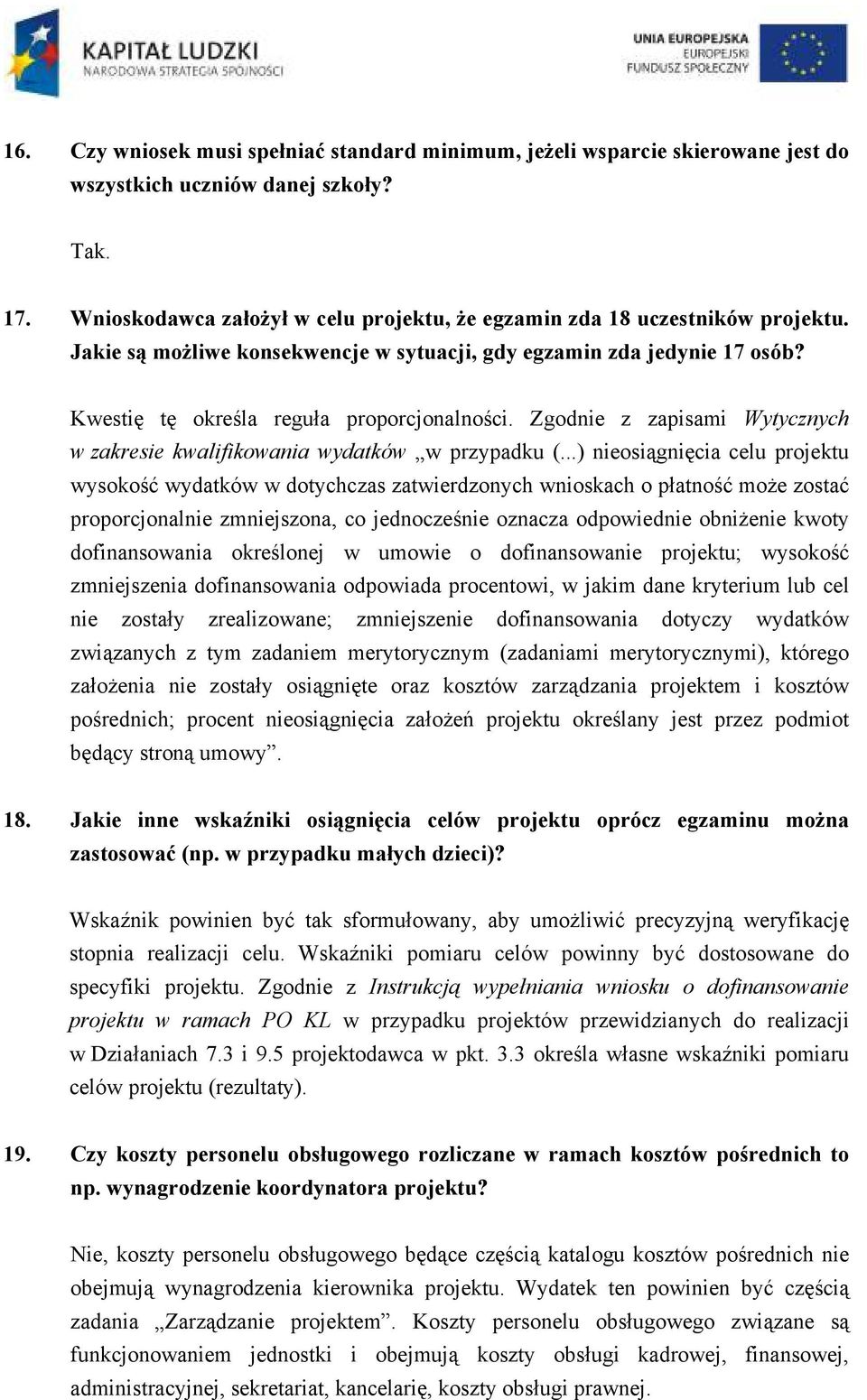 KAPITAŁ LUDZKI
NARODOWA STRATEGIA SPÓJNOŚCI

UNIA EUROPEJSKA
EUROPEJSKI
FUNDUSZ SPOŁECZNY

16. Czy wniosek musi spełniać standard minimum, jeżeli wsparcie skierowane jest do wszystkich uczniów danej szkoły?

Tak.

17. Wnioskodawca założył w celu projektu, że egzamin zda 18 uczestników projektu. Jakie są możliwe konsekwencje w sytuacji, gdy egzamin zda jedynie 17 osób?

Kwestię tę określa reguła proporcjonalności. Zgodnie z zapisami Wytycznych w zakresie kwalifikowania wydatków „w przypadku (...) nieosiągnięcia celu projektu wysokość wydatków w dotychczas zatwierdzonych wnioskach o płatność może zostać proporcjonalnie zmniejszona, co jednocześnie oznacza odpowiednie obniżenie kwoty dofinansowania określonej w umowie o dofinansowanie projektu; wysokość zmniejszenia dofinansowania odpowiada procentowi, w jakim dane kryterium lub cel nie zostały zrealizowane; zmniejszenie dofinansowania dotyczy wydatków związanych z tym zadaniem merytorycznym (zadaniami merytorycznymi), którego założenia nie zostały osiągnięte oraz kosztów zarządzania projektem i kosztów pośrednich; procent nieosiągnięcia założeń projektu określany jest przez podmiot będący stroną umowy”.

18. Jakie inne wskaźniki osiągnięcia celów projektu oprócz egzaminu można zastosować (np. w przypadku małych dzieci)?

Wskaźnik powinien być tak sformułowany, aby umożliwić precyzyjną weryfikację stopnia realizacji celu. Wskaźniki pomiaru celów powinny być dostosowane do specyfiki projektu. Zgodnie z Instrukcją wypełniania wniosku o dofinansowanie projektu w ramach PO KL w przypadku projektów przewidzianych do realizacji w Działaniach 7.3 i 9.5 projektodawca w pkt. 3.3 określa własne wskaźniki pomiaru celów projektu (rezultaty).

19. Czy koszty personelu obsługowego rozliczane w ramach kosztów pośrednich to np. wynagrodzenie koordynatora projektu?

Nie, koszty personelu obsługowego będące częścią katalogu kosztów pośrednich nie obejmują wynagrodzenia kierownika projektu. Wydatek ten powinien być częścią zadania „Zarządzanie projektem”. Koszty personelu obsługowego związane są funkcjonowaniem jednostki i obejmują koszty obsługi kadrowej, finansowej, administracyjnej, sekretariat, kancelarię, koszty obsługi prawnej.